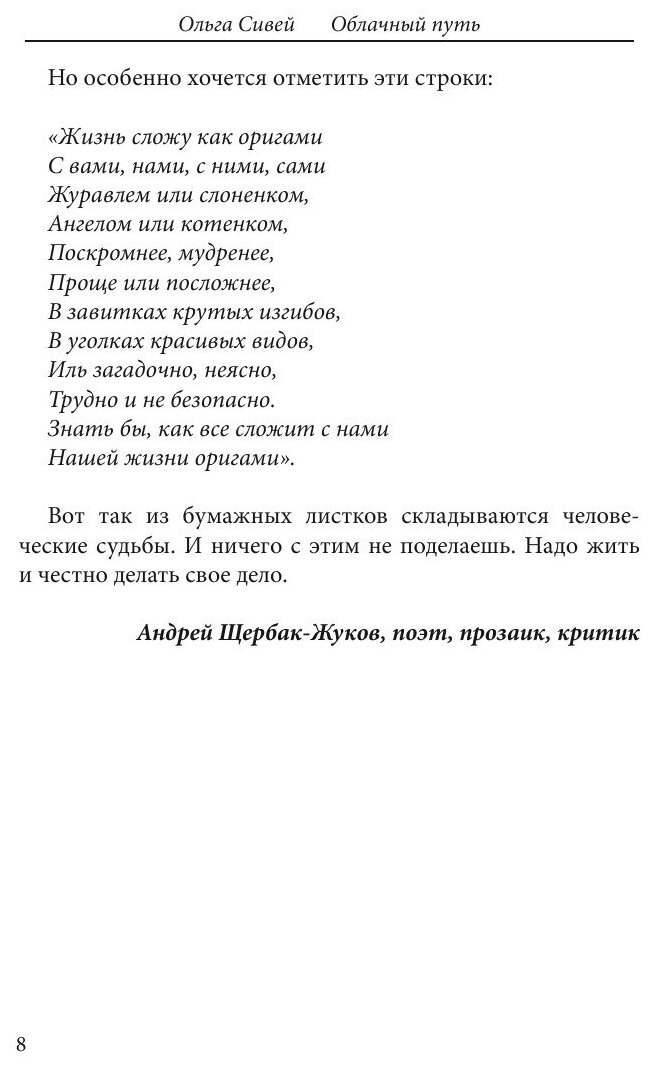 Ольга Сивей Облачный путь

Но особенно хочется отметить эти строки:

«Жизнь сложу как оригами
С вами, нами, с ними, сами
Журавлем или слоненком,
Ангелом или котенком,
Поскромнее, мудренее,
Проще или посложнее,
В завитках крутых изгибов,
В уголках красивых видов,
Иль загадочно, неясно,
Трудно и не безопасно.
Знать бы, как все сложит с нами
Нашей жизни оригами».

Вот так из бумажных листков складываются человеческие судьбы. И ничего с этим не поделаешь. Надо жить и честно делать свое дело.

Андрей Щербак-Жуков, поэт, прозаик, критик

8